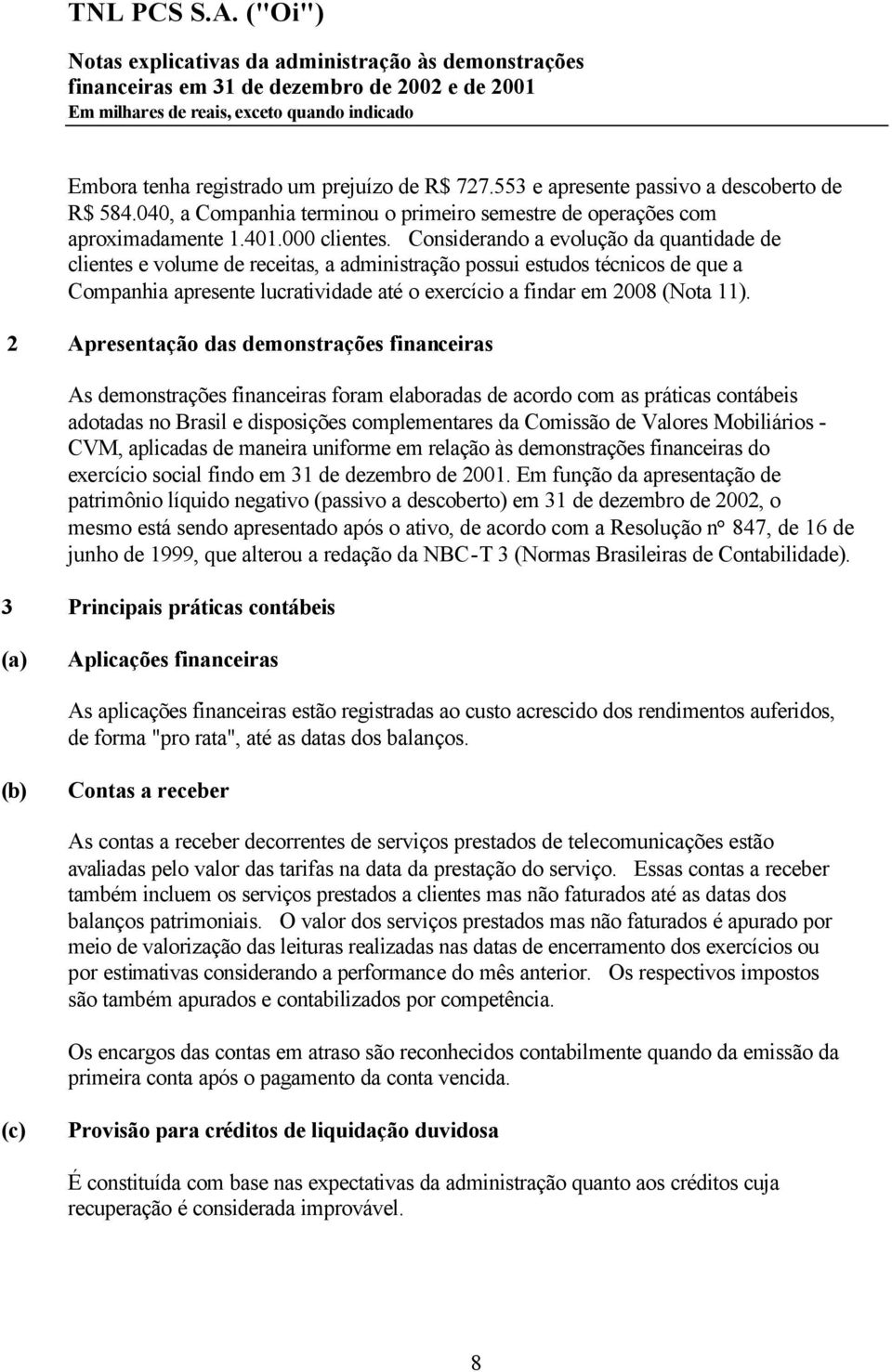 TNL PCS S.A. ("Oi")

Notas explicativas da administração às demonstrações financeiras em 31 de dezembro de 2002 e de 2001
Em milhares de reais, exceto quando indicado

Embora tenha registrado um prejuízo de R$ 727.553 e apresente passivo a descoberto de R$ 584.040, a Companhia terminou o primeiro semestre de operações com aproximadamente 1.401.000 clientes. Considerando a evolução da quantidade de clientes e volume de receitas, a administração possui estudos técnicos de que a Companhia apresente lucratividade até o exercício a findar em 2008 (Nota 11).

2 Apresentação das demonstrações financeiras

As demonstrações financeiras foram elaboradas de acordo com as práticas contábeis adotadas no Brasil e disposições complementares da Comissão de Valores Mobiliários - CVM, aplicadas de maneira uniforme em relação às demonstrações financeiras do exercício social findo em 31 de dezembro de 2001. Em função da apresentação de patrimônio líquido negativo (passivo a descoberto) em 31 de dezembro de 2002, o mesmo está sendo apresentado após o ativo, de acordo com a Resolução nº 847, de 16 de junho de 1999, que alterou a redação da NBC-T 3 (Normas Brasileiras de Contabilidade).

3 Principais práticas contábeis

(a) Aplicações financeiras

As aplicações financeiras estão registradas ao custo acrescido dos rendimentos auferidos, de forma "pro rata", até as datas dos balanços.

(b) Contas a receber

As contas a receber decorrentes de serviços prestados de telecomunicações estão avaliadas pelo valor das tarifas na data da prestação do serviço. Essas contas a receber também incluem os serviços prestados a clientes mas não faturados até as datas dos balanços patrimoniais. O valor dos serviços prestados mas não faturados é apurado por meio de valorização das leituras realizadas nas datas de encerramento dos exercícios ou por estimativas considerando a performance do mês anterior. Os respectivos impostos são também apurados e contabilizados por competência.

Os encargos das contas em atraso são reconhecidos contabilmente quando da emissão da primeira conta após o pagamento da conta vencida.

(c) Provisão para créditos de liquidação duvidosa

É constituída com base nas expectativas da administração quanto aos créditos cuja recuperação é considerada improvável.

8